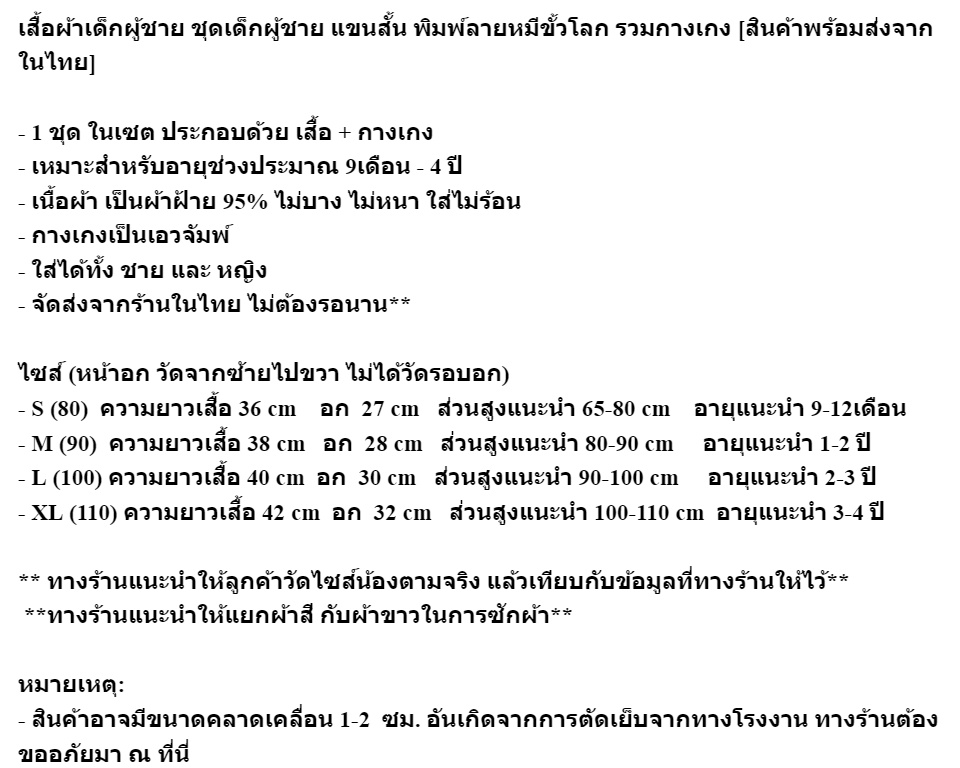 เสื้อผ้าเด็กผู้ชาย ชุดเด็กผู้ชาย แขนสั้น พิมพ์ลายหมีขั้วโลก รวมกางเกง [สินค้าพร้อมส่งจากในไทย]

- 1 ชุด ในเซต ประกอบด้วย เสื้อ + กางเกง
- เหมาะสำหรับอายุช่วงประมาณ 9เดือน - 4 ปี
- เนื้อผ้า เป็นผ้าฝ้าย 95% ไม่บาง ไม่หนา ใส่ไม่ร้อน
- กางเกงเป็นเอวจัมพ์
- ใส่ได้ทั้ง ชาย และ หญิง
- จัดส่งจากร้านในไทย ไม่ต้องรอนาน**

ไซส์ (หน้าอก วัดจากซ้ายไปขวา ไม่ได้วัดรอบอก)
- S (80) ความยาวเสื้อ 36 cm อก 27 cm ส่วนสูงแนะนำ 65-80 cm อายุแนะนำ 9-12เดือน
- M (90) ความยาวเสื้อ 38 cm อก 28 cm ส่วนสูงแนะนำ 80-90 cm อายุแนะนำ 1-2 ปี
- L (100) ความยาวเสื้อ 40 cm อก 30 cm ส่วนสูงแนะนำ 90-100 cm อายุแนะนำ 2-3 ปี
- XL (110) ความยาวเสื้อ 42 cm อก 32 cm ส่วนสูงแนะนำ 100-110 cm อายุแนะนำ 3-4 ปี

** ทางร้านแนะนำให้ลูกค้าวัดไซส์น้องตามจริง แล้วเทียบกับข้อมูลที่ทางร้านให้ไว้**
**ทางร้านแนะนำให้แยกผ้าสี กับผ้าขาวในการซักผ้า**

หมายเหตุ:
- สินค้าอาจมีขนาดคลาดเคลื่อน 1-2 ซม. อันเกิดจากการตัดเย็บจากทางโรงงาน ทางร้านต้องขออภัยมา ณ ที่นี่